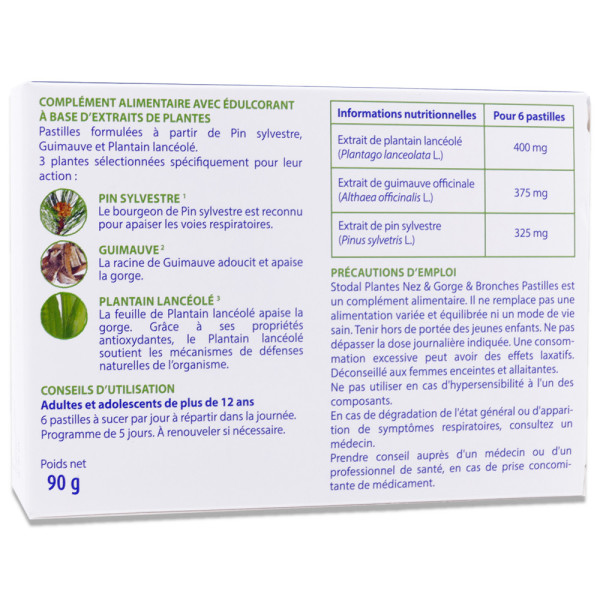 COMPLÉMENT ALIMENTAIRE AVEC ÉDULCORANT À BASE D'EXTRAITS DE PLANTES
Pastilles formulées à partir de Pin sylvestre, Guimauve et Plantain lancéolé.
3 plantes sélectionnées spécifiquement pour leur action :

PIN SYLVESTRE $^1$
Le bourgeon de Pin sylvestre est reconnu pour apaiser les voies respiratoires.

GUIMAUVE $^2$
La racine de Guimauve adoucit et apaise la gorge.

PLANTAIN LANCÉOLÉ $^3$
La feuille de Plantain lancéolé apaise la gorge. Grâce à ses propriétés antioxydantes, le Plantain lancéolé soutient les mécanismes de défenses naturelles de l'organisme.

CONSEILS D'UTILISATION
Adultes et adolescents de plus de 12 ans
6 pastilles à sucer par jour à répartir dans la journée.
Programme de 5 jours. À renouveler si nécessaire.

Poids net
90 g

| Informations nutritionnelles | Pour 6 pastilles |
|---|---|
| Extrait de plantain lancéolé (Plantago lanceolata L.) | 400 mg |
| Extrait de guimauve officinale (Althaea officinalis L.) | 375 mg |
| Extrait de pin sylvestre (Pinus sylvetris L.) | 325 mg |

PRÉCAUTIONS D'EMPLOI
Stodal Plantes Nez & Gorge & Bronches Pastilles est un complément alimentaire. Il ne remplace pas une alimentation variée et équilibrée ni un mode de vie sain. Tenir hors de portée des jeunes enfants. Ne pas dépasser la dose journalière indiquée. Une consommation excessive peut avoir des effets laxatifs. Déconseillé aux femmes enceintes et allaitantes.
Ne pas utiliser en cas d'hypersensibilité à l'un des composants.
En cas de dégradation de l'état général ou d'apparition de symptômes respiratoires, consultez un médecin.
Prendre conseil auprès d'un médecin ou d'un professionnel de santé, en cas de prise concomitante de médicament.